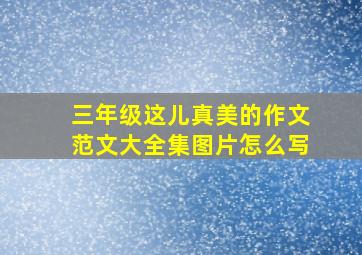 三年级这儿真美的作文范文大全集图片怎么写